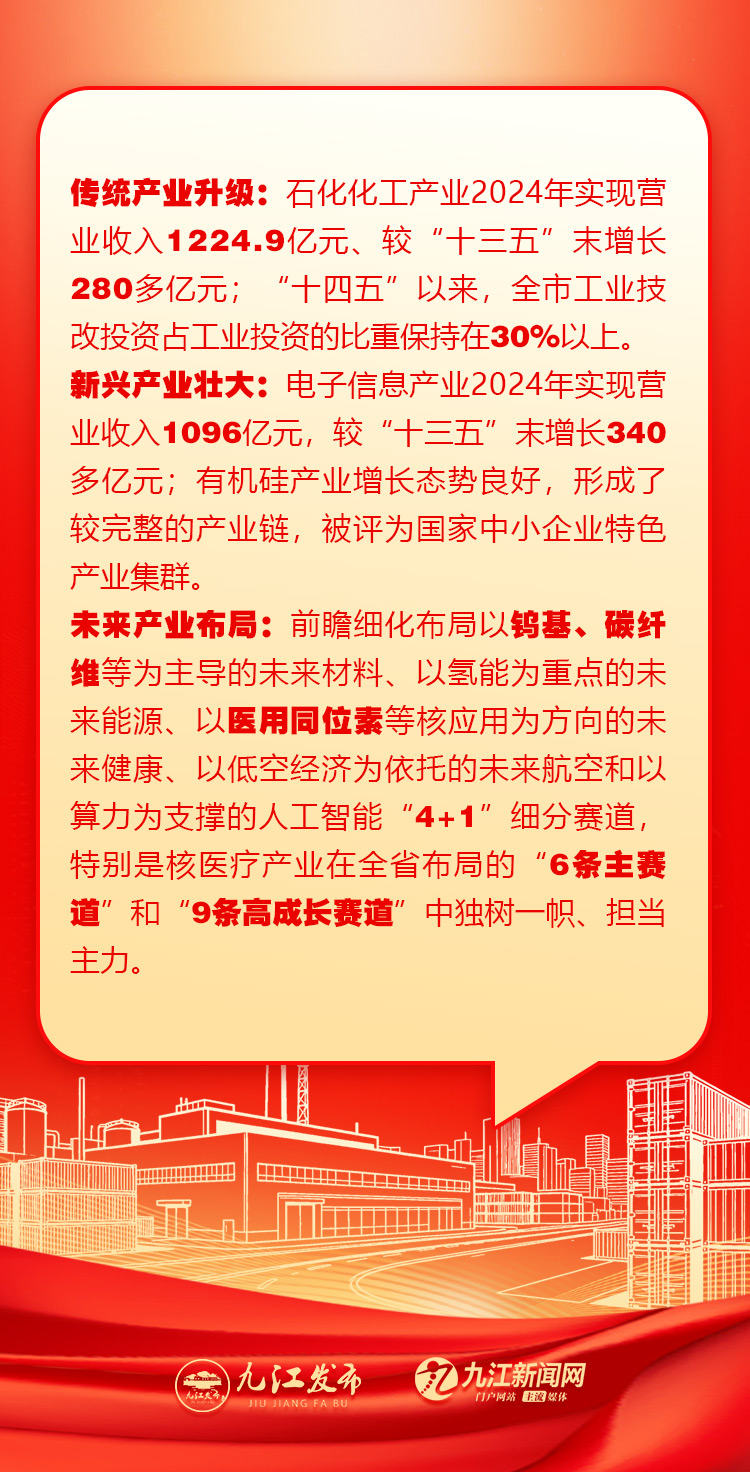 传统产业升级：石化化工产业2024年实现营业收入1224.9亿元、较“十三五”末增长280多亿元；“十四五”以来，全市工业技改投资占工业投资的比重保持在30%以上。

新兴产业壮大：电子信息产业2024年实现营业收入1096亿元，较“十三五”末增长340多亿元；有机硅产业增长态势良好，形成了较完整的产业链，被评为国家中小企业特色产业集群。

未来产业布局：前瞻细化布局以钨基、碳纤维等为主导的未来材料、以氢能为重点的未来能源、以医用同位素等核应用为方向的未来健康、以低空经济为依托的未来航空和以算力为支撑的人工智能“4+1”细分赛道，特别是核医疗产业在全省布局的“6条主赛道”和“9条高成长赛道”中独树一帜、担当主力。

九江发布
JIU JIANG FA BU

九江新闻网
门户网站 主流媒体